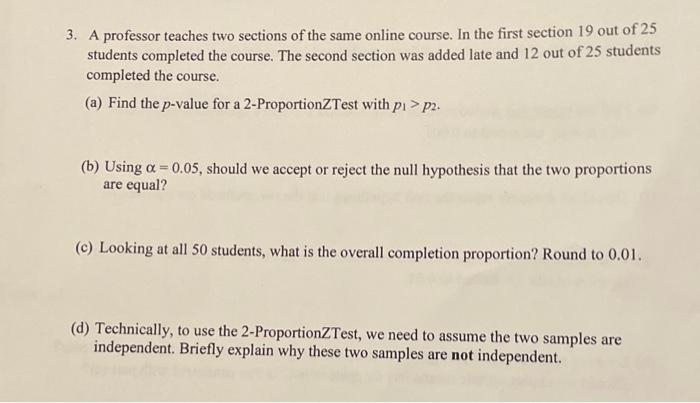 3. A professor teaches two sections of the same online course. In the first section 19 out of 25 students completed the course. The second section was added late and 12 out of 25 students completed the course.

(a) Find the p-value for a 2-ProportionZTest with $p_1 > p_2$.

(b) Using $\alpha = 0.05$, should we accept or reject the null hypothesis that the two proportions are equal?

(c) Looking at all 50 students, what is the overall completion proportion? Round to 0.01.

(d) Technically, to use the 2-ProportionZTest, we need to assume the two samples are independent. Briefly explain why these two samples are not independent.